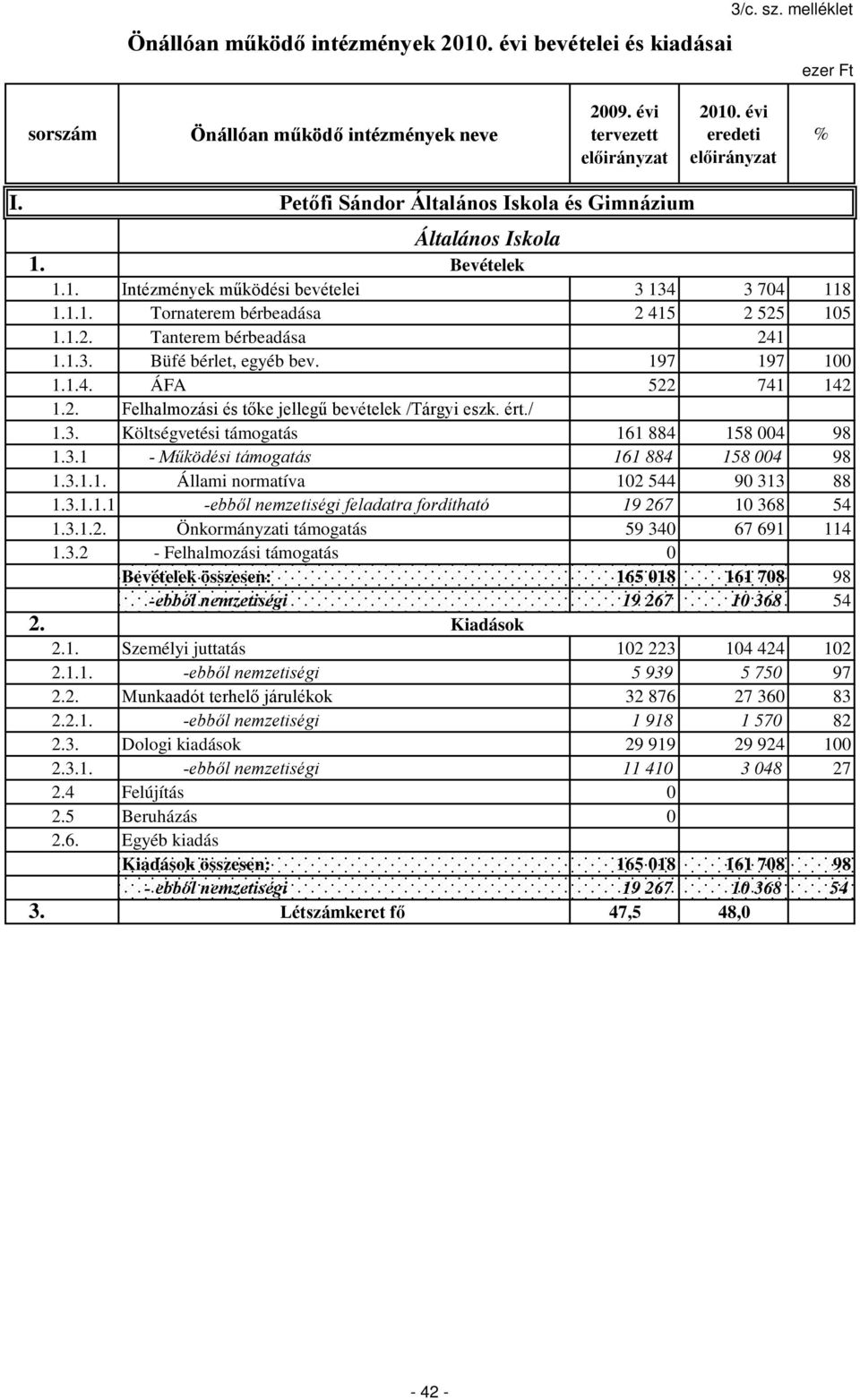 3/c. sz. melléklet

Önállóan működő intézmények 2010. évi bevételei és kiadásai

ezer Ft

| sorszám | Önállóan működő intézmények neve | 2009. évi tervezett előirányzat | 2010. évi eredeti előirányzat | % |
|---|---|---|---|---|
| I. | Petőfi Sándor Általános Iskola és Gimnázium | | | |
| | Általános Iskola | | | |
| 1. | Bevételek | | | |
| 1.1. | Intézmények működési bevételei | 3 134 | 3 704 | 118 |
| 1.1.1. | Tornaterem bérbeadása | 2 415 | 2 525 | 105 |
| 1.1.2. | Tanterem bérbeadása | | 241 | |
| 1.1.3. | Büfé bérlet, egyéb bev. | 197 | 197 | 100 |
| 1.1.4. | ÁFA | 522 | 741 | 142 |
| 1.2. | Felhalmozási és tőke jellegű bevételek /Tárgyi eszk. ért./ | | | |
| 1.3. | Költségvetési támogatás | 161 884 | 158 004 | 98 |
| 1.3.1 | - Működési támogatás | 161 884 | 158 004 | 98 |
| 1.3.1.1. | Állami normatíva | 102 544 | 90 313 | 88 |
| 1.3.1.1.1 | -ebből nemzetiségi feladatra fordítható | 19 267 | 10 368 | 54 |
| 1.3.1.2. | Önkormányzati támogatás | 59 340 | 67 691 | 114 |
| 1.3.2 | - Felhalmozási támogatás | 0 | | |
| | Bevételek összesen: | 165 018 | 161 708 | 98 |
| | -ebből nemzetiségi | 19 267 | 10 368 | 54 |
| 2. | Kiadások | | | |
| 2.1. | Személyi juttatás | 102 223 | 104 424 | 102 |
| 2.1.1. | -ebből nemzetiségi | 5 939 | 5 750 | 97 |
| 2.2. | Munkaadót terhelő járulékok | 32 876 | 27 360 | 83 |
| 2.2.1. | -ebből nemzetiségi | 1 918 | 1 570 | 82 |
| 2.3. | Dologi kiadások | 29 919 | 29 924 | 100 |
| 2.3.1. | -ebből nemzetiségi | 11 410 | 3 048 | 27 |
| 2.4 | Felújítás | 0 | | |
| 2.5 | Beruházás | 0 | | |
| 2.6. | Egyéb kiadás | | | |
| | Kiadások összesen: | 165 018 | 161 708 | 98 |
| | - ebből nemzetiségi | 19 267 | 10 368 | 54 |
| 3. | Létszámkeret fő | 47,5 | 48,0 | |

- 42 -